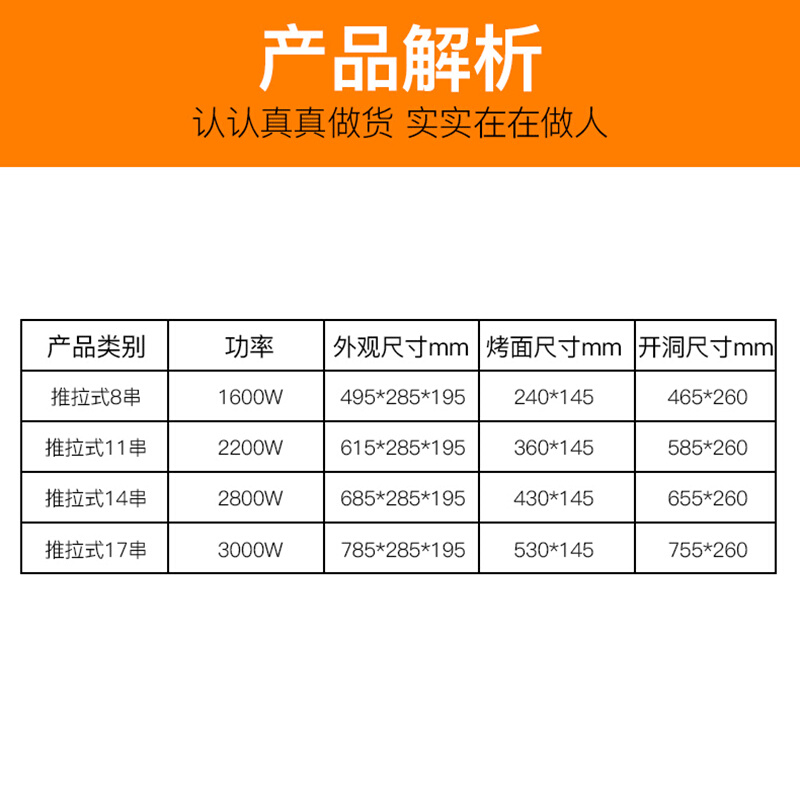 产品解析

认认真真做货 实实在在做人

| 产品类别 | 功率 | 外观尺寸mm | 烤面尺寸mm | 开洞尺寸mm |
|---|---|---|---|---|
| 推拉式8串 | 1600W | 495\*285\*195 | 240\*145 | 465\*260 |
| 推拉式11串 | 2200W | 615\*285\*195 | 360\*145 | 585\*260 |
| 推拉式14串 | 2800W | 685\*285\*195 | 430\*145 | 655\*260 |
| 推拉式17串 | 3000W | 785\*285\*195 | 530\*145 | 755\*260 |